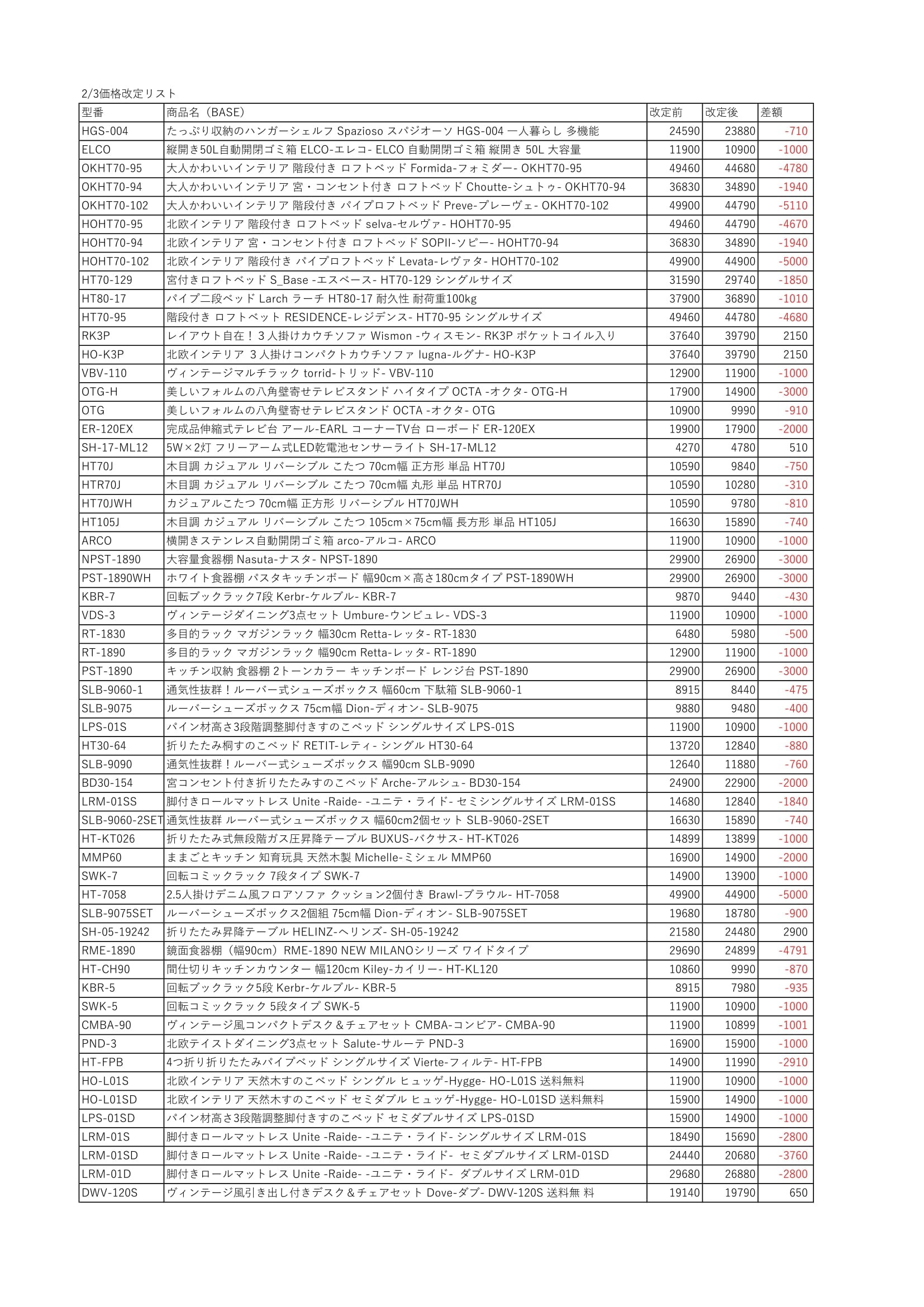 2/3価格改定リスト

| 型番 | 商品名（BASE） | 改定前 | 改定後 | 差額 |
|---|---|---|---|---|
| HGS-004 | たっぷり収納のハンガーシェルフ Spazioso スパジオーソ HGS-004 一人暮らし 多機能 | 24590 | 23880 | -710 |
| ELCO | 縦開き50L自動開閉ゴミ箱 ELCO-エレコ- ELCO 自動開閉ゴミ箱 縦開き 50L 大容量 | 11900 | 10900 | -1000 |
| OKHT70-95 | 大人かわいいインテリア 階段付き ロフトベッド Formida-フォミダー- OKHT70-95 | 49460 | 44680 | -4780 |
| OKHT70-94 | 大人かわいいインテリア 宮・コンセント付き ロフトベッド Choutte-シュトゥ- OKHT70-94 | 36830 | 34890 | -1940 |
| OKHT70-102 | 大人かわいいインテリア 階段付き パイプロフトベッド Preve-プレーヴェ- OKHT70-102 | 49900 | 44790 | -5110 |
| HOHT70-95 | 北欧インテリア 階段付き ロフトベッド selva-セルヴァ- HOHT70-95 | 49460 | 44790 | -4670 |
| HOHT70-94 | 北欧インテリア 宮・コンセント付き ロフトベッド SOPII-ソピー- HOHT70-94 | 36830 | 34890 | -1940 |
| HOHT70-102 | 北欧インテリア 階段付き パイプロフトベッド Levata-レヴァタ- HOHT70-102 | 49900 | 44900 | -5000 |
| HT70-129 | 宮付きロフトベッド S_Base -エスベース- HT70-129 シングルサイズ | 31590 | 29740 | -1850 |
| HT80-17 | パイプ二段ベッド Larch ラーチ HT80-17 耐久性 耐荷重100kg | 37900 | 36890 | -1010 |
| HT70-95 | 階段付き ロフトベット RESIDENCE-レジデンス- HT70-95 シングルサイズ | 49460 | 44780 | -4680 |
| RK3P | レイアウト自在！３人掛けカウチソファ Wismon -ウィスモン- RK3P ポケットコイル入り | 37640 | 39790 | 2150 |
| HO-K3P | 北欧インテリア ３人掛けコンパクトカウチソファ lugna-ルグナ- HO-K3P | 37640 | 39790 | 2150 |
| VBV-110 | ヴィンテージマルチラック torrid-トリッド- VBV-110 | 12900 | 11900 | -1000 |
| OTG-H | 美しいフォルムの八角壁寄せテレビスタンド ハイタイプ OCTA -オクタ- OTG-H | 17900 | 14900 | -3000 |
| OTG | 美しいフォルムの八角壁寄せテレビスタンド OCTA -オクタ- OTG | 10900 | 9990 | -910 |
| ER-120EX | 完成品伸縮式テレビ台 アール-EARL コーナーTV台 ローボード ER-120EX | 19900 | 17900 | -2000 |
| SH-17-ML12 | 5W×2灯 フリーアーム式LED乾電池センサーライト SH-17-ML12 | 4270 | 4780 | 510 |
| HT70J | 木目調 カジュアル リバーシブル こたつ 70cm幅 正方形 単品 HT70J | 10590 | 9840 | -750 |
| HTR70J | 木目調 カジュアル リバーシブル こたつ 70cm幅 丸形 単品 HTR70J | 10590 | 10280 | -310 |
| HT70JWH | カジュアルこたつ 70cm幅 正方形 リバーシブル HT70JWH | 10590 | 9780 | -810 |
| HT105J | 木目調 カジュアル リバーシブル こたつ 105cm×75cm幅 長方形 単品 HT105J | 16630 | 15890 | -740 |
| ARCO | 横開きステンレス自動開閉ゴミ箱 arco-アルコ- ARCO | 11900 | 10900 | -1000 |
| NPST-1890 | 大容量食器棚 Nasuta-ナスタ- NPST-1890 | 29900 | 26900 | -3000 |
| PST-1890WH | ホワイト食器棚 パスタキッチンボード 幅90cm×高さ180cmタイプ PST-1890WH | 29900 | 26900 | -3000 |
| KBR-7 | 回転ブックラック7段 Kerbr-ケルブル- KBR-7 | 9870 | 9440 | -430 |
| VDS-3 | ヴィンテージダイニング3点セット Umbure-ウンビュレ- VDS-3 | 11900 | 10900 | -1000 |
| RT-1830 | 多目的ラック マガジンラック 幅30cm Retta-レッタ- RT-1830 | 6480 | 5980 | -500 |
| RT-1890 | 多目的ラック マガジンラック 幅90cm Retta-レッタ- RT-1890 | 12900 | 11900 | -1000 |
| PST-1890 | キッチン収納 食器棚 2トーンカラー キッチンボード レンジ台 PST-1890 | 29900 | 26900 | -3000 |
| SLB-9060-1 | 通気性抜群！ルーバー式シューズボックス 幅60cm 下駄箱 SLB-9060-1 | 8915 | 8440 | -475 |
| SLB-9075 | ルーバーシューズボックス 75cm幅 Dion-ディオン- SLB-9075 | 9880 | 9480 | -400 |
| LPS-01S | パイン材高さ3段階調整脚付きすのこベッド シングルサイズ LPS-01S | 11900 | 10900 | -1000 |
| HT30-64 | 折りたたみ桐すのこベッド RETIT-レティ- シングル HT30-64 | 13720 | 12840 | -880 |
| SLB-9090 | 通気性抜群！ルーバー式シューズボックス 幅90cm SLB-9090 | 12640 | 11880 | -760 |
| BD30-154 | 宮コンセント付き折りたたみすのこベッド Arche-アルシュ- BD30-154 | 24900 | 22900 | -2000 |
| LRM-01SS | 脚付きロールマットレス Unite -Raide- -ユニテ・ライド- セミシングルサイズ LRM-01SS | 14680 | 12840 | -1840 |
| SLB-9060-2SET | 通気性抜群 ルーバー式シューズボックス 幅60cm2個セット SLB-9060-2SET | 16630 | 15890 | -740 |
| HT-KT026 | 折りたたみ式無段階ガス圧昇降テーブル BUXUS-バクサス- HT-KT026 | 14899 | 13899 | -1000 |
| MMP60 | ままごとキッチン 知育玩具 天然木製 Michelle-ミシェル MMP60 | 16900 | 14900 | -2000 |
| SWK-7 | 回転コミックラック 7段タイプ SWK-7 | 14900 | 13900 | -1000 |
| HT-7058 | 2.5人掛けデニム風フロアソファ クッション2個付き Brawl-ブラウル- HT-7058 | 49900 | 44900 | -5000 |
| SLB-9075SET | ルーバーシューズボックス2個組 75cm幅 Dion-ディオン- SLB-9075SET | 19680 | 18780 | -900 |
| SH-05-19242 | 折りたたみ昇降テーブル HELINZ-ヘリンズ- SH-05-19242 | 21580 | 24480 | 2900 |
| RME-1890 | 鏡面食器棚（幅90cm）RME-1890 NEW MILANOシリーズ ワイドタイプ | 29690 | 24899 | -4791 |
| HT-CH90 | 間仕切りキッチンカウンター 幅120cm Kiley-カイリー- HT-KL120 | 10860 | 9990 | -870 |
| KBR-5 | 回転ブックラック5段 Kerbr-ケルブル- KBR-5 | 8915 | 7980 | -935 |
| SWK-5 | 回転コミックラック 5段タイプ SWK-5 | 11900 | 10900 | -1000 |
| CMBA-90 | ヴィンテージ風コンパクトデスク＆チェアセット CMBA-コンビア- CMBA-90 | 11900 | 10899 | -1001 |
| PND-3 | 北欧テイストダイニング3点セット Salute-サルーテ PND-3 | 16900 | 15900 | -1000 |
| HT-FPB | 4つ折り折りたたみパイプベッド シングルサイズ Vierte-フィルテ- HT-FPB | 14900 | 11990 | -2910 |
| HO-L01S | 北欧インテリア 天然木すのこベッド シングル ヒュッゲ-Hygge- HO-L01S 送料無料 | 11900 | 10900 | -1000 |
| HO-L01SD | 北欧インテリア 天然木すのこベッド セミダブル ヒュッゲ-Hygge- HO-L01SD 送料無料 | 15900 | 14900 | -1000 |
| LPS-01SD | パイン材高さ3段階調整脚付きすのこベッド セミダブルサイズ LPS-01SD | 15900 | 14900 | -1000 |
| LRM-01S | 脚付きロールマットレス Unite -Raide- -ユニテ・ライド- シングルサイズ LRM-01S | 18490 | 15690 | -2800 |
| LRM-01SD | 脚付きロールマットレス Unite -Raide- -ユニテ・ライド- セミダブルサイズ LRM-01SD | 24440 | 20680 | -3760 |
| LRM-01D | 脚付きロールマットレス Unite -Raide- -ユニテ・ライド- ダブルサイズ LRM-01D | 29680 | 26880 | -2800 |
| DWV-120S | ヴィンテージ風引き出し付きデスク＆チェアセット Dove-ダブ- DWV-120S 送料無 料 | 19140 | 19790 | 650 |